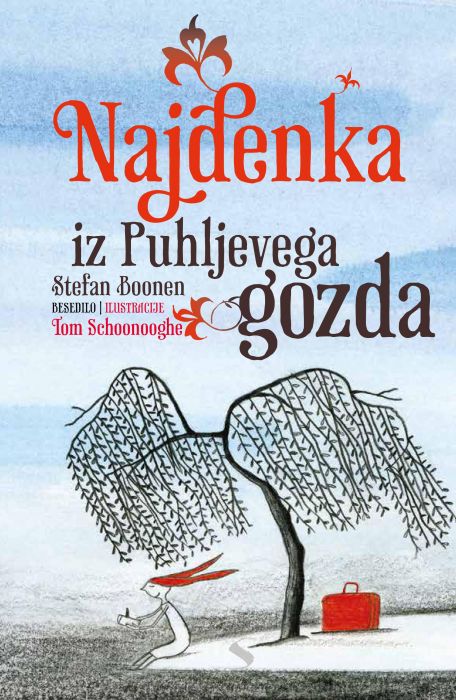 Najdenka
iz Puhljevega gozda

Stefan Boonen
BESEDILO | ILUSTRACIJE
Tom Schoonooghe